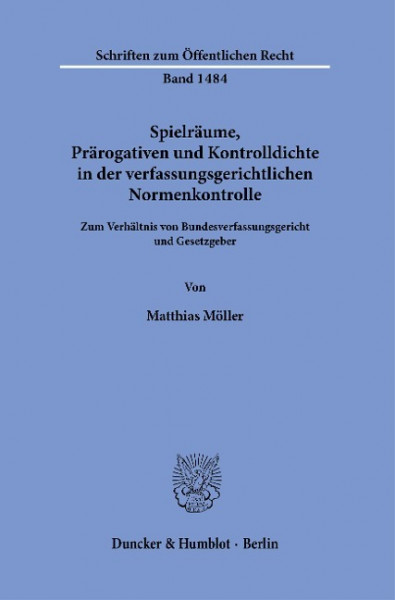 Schriften zum Öffentlichen Recht

Band 1484

Spielräume, Prärogativen und Kontrolldichte in der verfassungsgerichtlichen Normenkontrolle

Zum Verhältnis von Bundesverfassungsgericht und Gesetzgeber

Von

Matthias Möller

Duncker & Humblot · Berlin